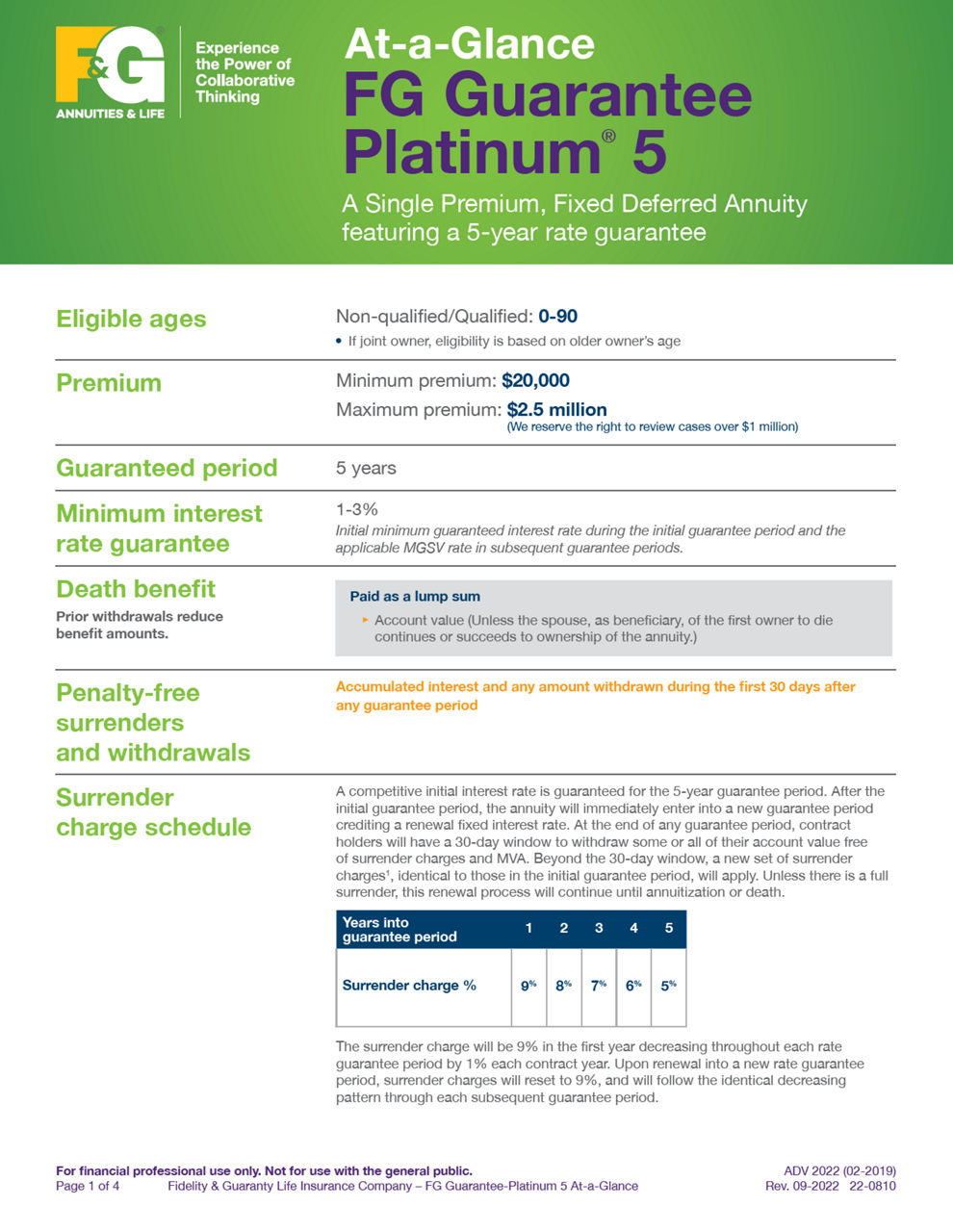 F&G ANNUITIES & LIFE

Experience the Power of Collaborative Thinking

At-a-Glance
FG Guarantee Platinum® 5

A Single Premium, Fixed Deferred Annuity featuring a 5-year rate guarantee

Eligible ages

Non-qualified/Qualified: 0-90

• If joint owner, eligibility is based on older owner's age

Premium

Minimum premium: $20,000

Maximum premium: $2.5 million
(We reserve the right to review cases over $1 million)

Guaranteed period

5 years

Minimum interest rate guarantee

1-3%
Initial minimum guaranteed interest rate during the initial guarantee period and the applicable MGSV rate in subsequent guarantee periods.

Death benefit
Prior withdrawals reduce benefit amounts.

Paid as a lump sum

▸ Account value (Unless the spouse, as beneficiary, of the first owner to die continues or succeeds to ownership of the annuity.)

Penalty-free surrenders and withdrawals

Accumulated interest and any amount withdrawn during the first 30 days after any guarantee period

Surrender charge schedule

A competitive initial interest rate is guaranteed for the 5-year guarantee period. After the initial guarantee period, the annuity will immediately enter into a new guarantee period crediting a renewal fixed interest rate. At the end of any guarantee period, contract holders will have a 30-day window to withdraw some or all of their account value free of surrender charges and MVA. Beyond the 30-day window, a new set of surrender charges¹, identical to those in the initial guarantee period, will apply. Unless there is a full surrender, this renewal process will continue until annuitization or death.

| Years into guarantee period | 1 | 2 | 3 | 4 | 5 |
|---|---|---|---|---|---|
| Surrender charge % | 9% | 8% | 7% | 6% | 5% |

The surrender charge will be 9% in the first year decreasing throughout each rate guarantee period by 1% each contract year. Upon renewal into a new rate guarantee period, surrender charges will reset to 9%, and will follow the identical decreasing pattern through each subsequent guarantee period.

For financial professional use only. Not for use with the general public.
Page 1 of 4 Fidelity & Guaranty Life Insurance Company – FG Guarantee-Platinum 5 At-a-Glance

ADV 2022 (02-2019)
Rev. 09-2022 22-0810